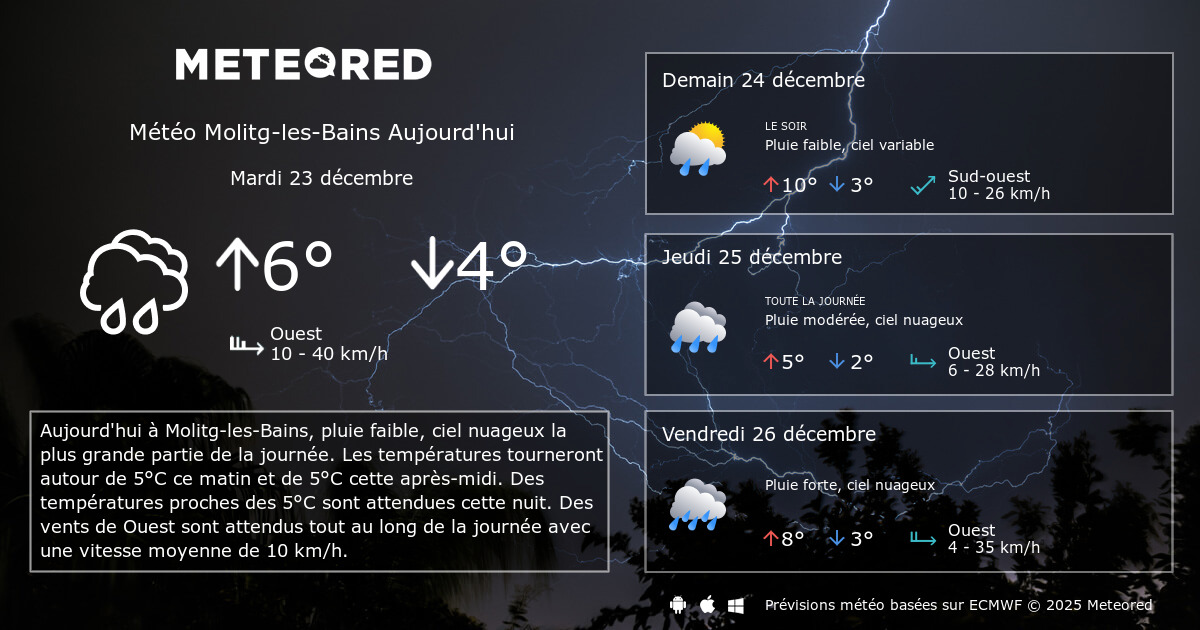 METEORED

Météo Molitg-les-Bains Aujourd'hui

Mardi 23 décembre

↑6°

↓4°

Ouest
10 - 40 km/h

Aujourd'hui à Molitg-les-Bains, pluie faible, ciel nuageux la plus grande partie de la journée. Les températures tourneront autour de 5°C ce matin et de 5°C cette après-midi. Des températures proches des 5°C sont attendues cette nuit. Des vents de Ouest sont attendus tout au long de la journée avec une vitesse moyenne de 10 km/h.

Demain 24 décembre

LE SOIR
Pluie faible, ciel variable

↑10° ↓3°

Sud-ouest
10 - 26 km/h

Jeudi 25 décembre

TOUTE LA JOURNÉE
Pluie modérée, ciel nuageux

↑5° ↓2°

Ouest
6 - 28 km/h

Vendredi 26 décembre

Pluie forte, ciel nuageux

↑8° ↓3°

Ouest
4 - 35 km/h

Prévisions météo basées sur ECMWF © 2025 Meteored